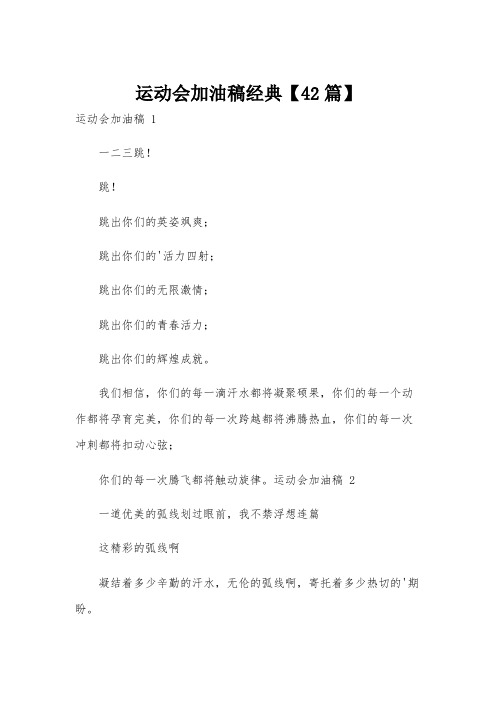 运动会加油稿经典【42篇】

运动会加油稿 1

一二三跳！

跳！

跳出你们的英姿飒爽；

跳出你们的'活力四射；

跳出你们的无限激情；

跳出你们的青春活力；

跳出你们的辉煌成就。

我们相信，你们的每一滴汗水都将凝聚硕果，你们的每一个动作都将孕育完美，你们的每一次跨越都将沸腾热血，你们的每一次冲刺都将扣动心弦；

你们的每一次腾飞都将触动旋律。运动会加油稿 2

一道优美的弧线划过眼前，我不禁浮想连篇

这精彩的弧线啊

凝结着多少辛勤的汗水，无伦的弧线啊，寄托着多少热切的'期盼。